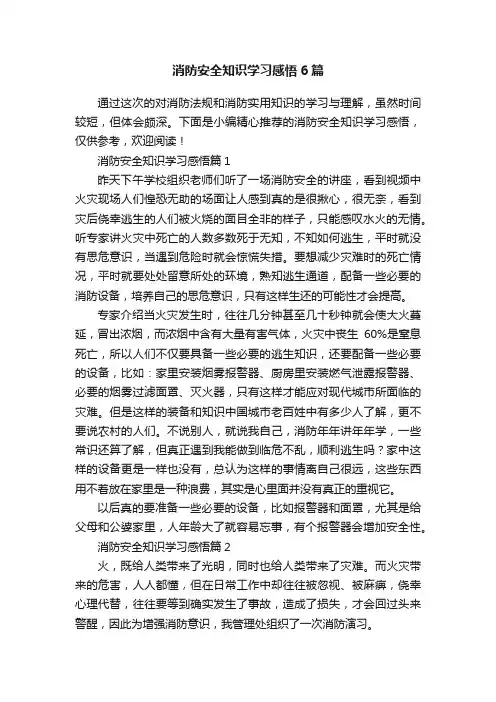 消防安全知识学习感悟6篇

通过这次的对消防法规和消防实用知识的学习与理解，虽然时间较短，但体会颇深。下面是小编精心推荐的消防安全知识学习感悟，仅供参考，欢迎阅读！

消防安全知识学习感悟篇1

昨天下午学校组织老师们听了一场消防安全的讲座，看到视频中火灾现场人们惶恐无助的场面让人感到真的是很揪心，很无奈，看到灾后侥幸逃生的人们被火烧的面目全非的样子，只能感叹水火的无情。听专家讲火灾中死亡的人数多数死于无知，不知如何逃生，平时就没有思危意识，当遇到危险时就会惊慌失措。要想减少灾难时的死亡情况，平时就要处处留意所处的环境，熟知逃生通道，配备一些必要的消防设备，培养自己的思危意识，只有这样生还的可能性才会提高。

专家介绍当火灾发生时，往往几分钟甚至几十秒钟就会使大火蔓延，冒出浓烟，而浓烟中含有大量有害气体，火灾中丧生 60%是窒息死亡，所以人们不仅要具备一些必要的逃生知识，还要配备一些必要的设备，比如：家里安装烟雾报警器、厨房里安装燃气泄露报警器、必要的烟雾过滤面罩、灭火器，只有这样才能应对现代城市所面临的灾难。但是这样的装备和知识中国城市老百姓中有多少人了解，更不要说农村的人们。不说别人，就说我自己，消防年年讲年年学，一些常识还算了解，但真正遇到我能做到临危不乱，顺利逃生吗？家中这样的设备更是一样也没有，总认为这样的事情离自己很远，这些东西用不着放在家里是一种浪费，其实是心里面并没有真正的重视它。

以后真的要准备一些必要的设备，比如报警器和面罩，尤其是给父母和公婆家里，人年龄大了就容易忘事，有个报警器会增加安全性。

消防安全知识学习感悟篇2

火，既给人类带来了光明，同时也给人类带来了灾难。而火灾带来的危害，人人都懂，但在日常工作中却往往被忽视、被麻痹，侥幸心理代替，往往要等到确实发生了事故，造成了损失，才会回过头来警醒，因此为增强消防意识，我管理处组织了一次消防演习。